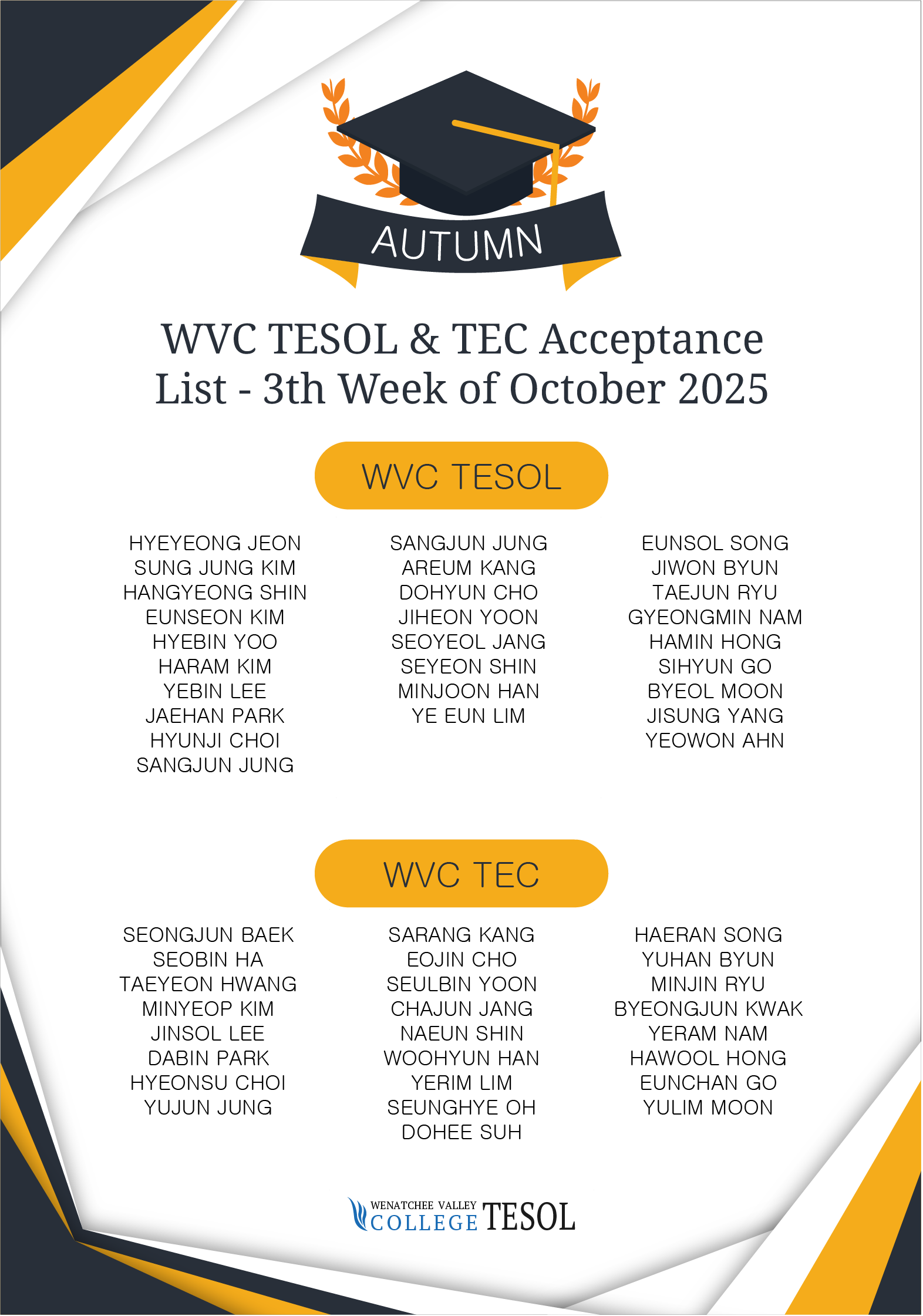 AUTUMN

WVC TESOL & TEC Acceptance List - 3th Week of October 2025

WVC TESOL

HYEYEONG JEON
SUNG JUNG KIM
HANGYEONG SHIN
EUNSEON KIM
HYEBIN YOO
HARAM KIM
YEBIN LEE
JAEHAN PARK
HYUNJI CHOI
SANGJUN JUNG

SANGJUN JUNG
AREUM KANG
DOHYUN CHO
JIHEON YOON
SEOYEOL JANG
SEYEON SHIN
MINJOON HAN
YE EUN LIM

EUNSOL SONG
JIWON BYUN
TAEJUN RYU
GYEONGMIN NAM
HAMIN HONG
SIHYUN GO
BYEOL MOON
JISUNG YANG
YEOWON AHN

WVC TEC

SEONGJUN BAEK
SEOBIN HA
TAEYEON HWANG
MINYEOP KIM
JINSOL LEE
DABIN PARK
HYEONSU CHOI
YUJUN JUNG

SARANG KANG
EOJIN CHO
SEULBIN YOON
CHAJUN JANG
NAEUN SHIN
WOOHYUN HAN
YERIM LIM
SEUNGHYE OH
DOHEE SUH

HAERAN SONG
YUHAN BYUN
MINJIN RYU
BYEONGJUN KWAK
YERAM NAM
HAWOOL HONG
EUNCHAN GO
YULIM MOON

WENATCHEE VALLEY
COLLEGE TESOL